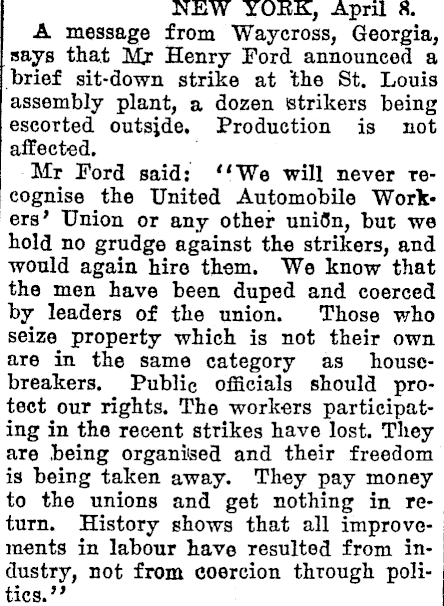 NEW YORK, April 8.

A message from Waycross, Georgia, says that Mr Henry Ford announced a brief sit-down strike at the St. Louis assembly plant, a dozen strikers being escorted outside. Production is not affected.

Mr Ford said: "We will never recognise the United Automobile Workers' Union or any other union, but we hold no grudge against the strikers, and would again hire them. We know that the men have been duped and coerced by leaders of the union. Those who seize property which is not their own are in the same category as housebreakers. Public officials should protect our rights. The workers participating in the recent strikes have lost. They are being organised and their freedom is being taken away. They pay money to the unions and get nothing in return. History shows that all improvements in labour have resulted from industry, not from coercion through politics."